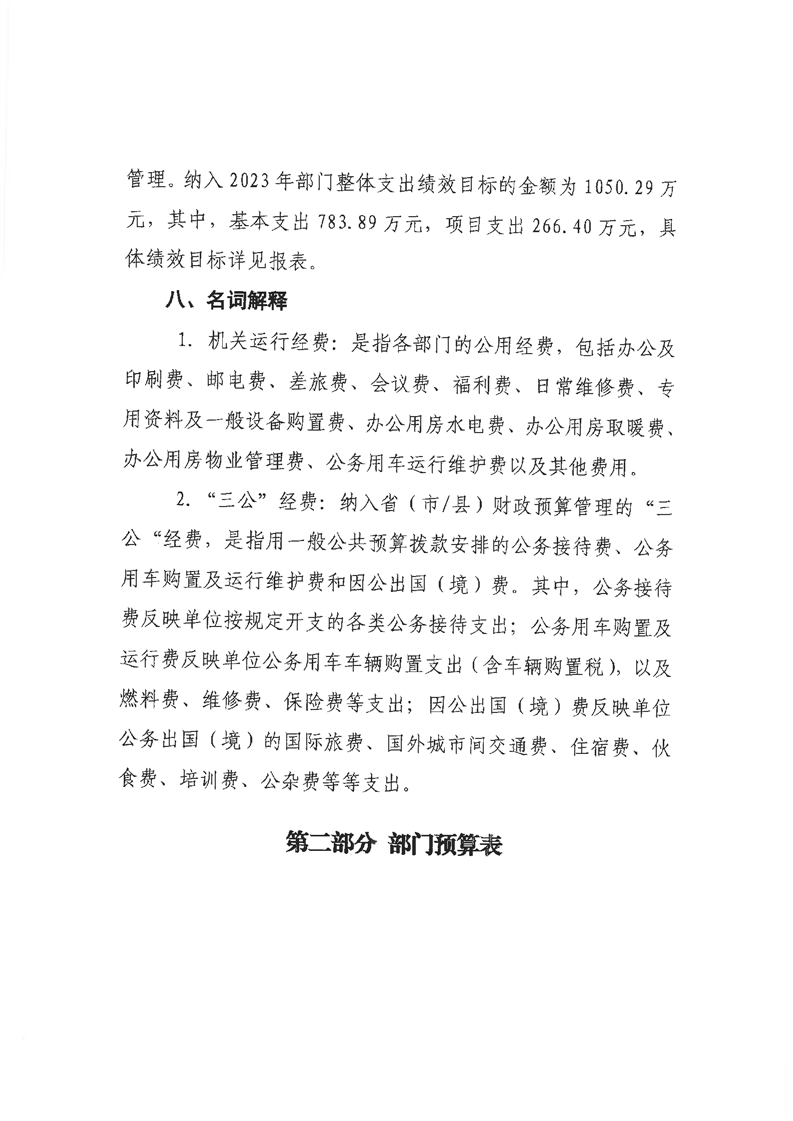 管理。纳入2023年部门整体支出绩效目标的金额为1050.29万元，其中，基本支出783.89万元，项目支出266.40万元，具体绩效目标详见报表。

八、名词解释

1. 机关运行经费：是指各部门的公用经费，包括办公及印刷费、邮电费、差旅费、会议费、福利费、日常维修费、专用资料及一般设备购置费、办公用房水电费、办公用房取暖费、办公用房物业管理费、公务用车运行维护费以及其他费用。

2. “三公”经费：纳入省（市/县）财政预算管理的“三公“经费，是指用一般公共预算拨款安排的公务接待费、公务用车购置及运行维护费和因公出国（境）费。其中，公务接待费反映单位按规定开支的各类公务接待支出；公务用车购置及运行费反映单位公务用车车辆购置支出（含车辆购置税），以及燃料费、维修费、保险费等支出；因公出国（境）费反映单位公务出国（境）的国际旅费、国外城市间交通费、住宿费、伙食费、培训费、公杂费等等支出。

第二部分 部门预算表